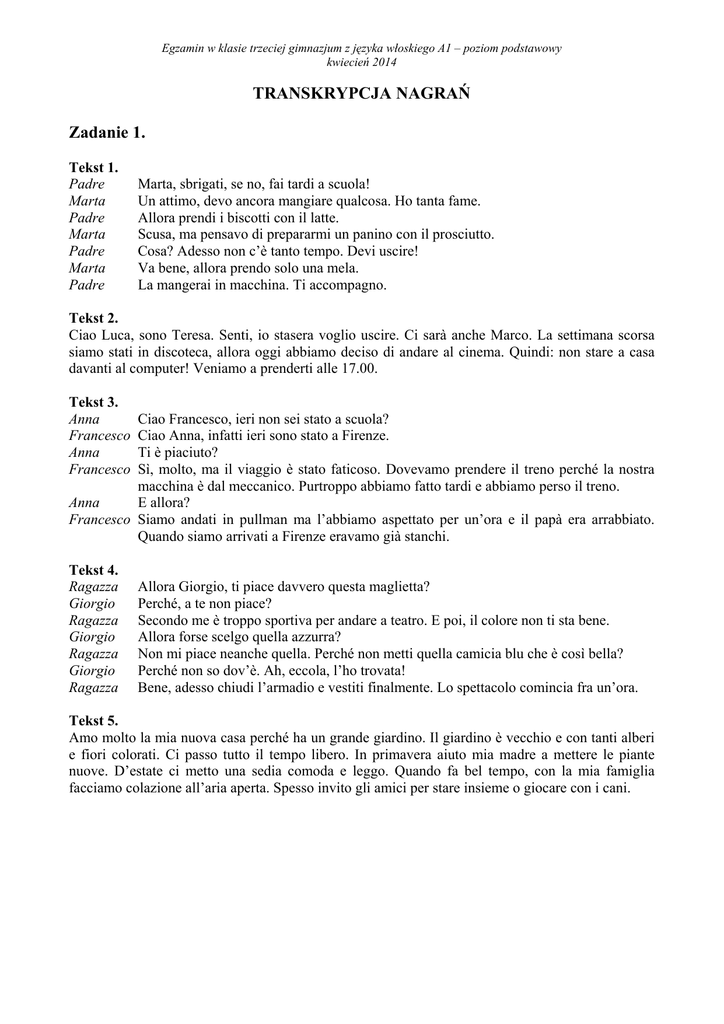 Egzamin w klasie trzeciej gimnazjum z języka włoskiego A1 – poziom podstawowy
kwiecień 2014

TRANSKRYPCJA NAGRAŃ

Zadanie 1.

Tekst 1.
Padre Marta, sbrigati, se no, fai tardi a scuola!
Marta Un attimo, devo ancora mangiare qualcosa. Ho tanta fame.
Padre Allora prendi i biscotti con il latte.
Marta Scusa, ma pensavo di prepararmi un panino con il prosciutto.
Padre Cosa? Adesso non c'è tanto tempo. Devi uscire!
Marta Va bene, allora prendo solo una mela.
Padre La mangerai in macchina. Ti accompagno.

Tekst 2.
Ciao Luca, sono Teresa. Senti, io stasera voglio uscire. Ci sarà anche Marco. La settimana scorsa siamo stati in discoteca, allora oggi abbiamo deciso di andare al cinema. Quindi: non stare a casa davanti al computer! Veniamo a prenderti alle 17.00.

Tekst 3.
Anna Ciao Francesco, ieri non sei stato a scuola?
Francesco Ciao Anna, infatti ieri sono stato a Firenze.
Anna Ti è piaciuto?
Francesco Sì, molto, ma il viaggio è stato faticoso. Dovevamo prendere il treno perché la nostra macchina è dal meccanico. Purtroppo abbiamo fatto tardi e abbiamo perso il treno.
Anna E allora?
Francesco Siamo andati in pullman ma l'abbiamo aspettato per un'ora e il papà era arrabbiato. Quando siamo arrivati a Firenze eravamo già stanchi.

Tekst 4.
Ragazza Allora Giorgio, ti piace davvero questa maglietta?
Giorgio Perché, a te non piace?
Ragazza Secondo me è troppo sportiva per andare a teatro. E poi, il colore non ti sta bene.
Giorgio Allora forse scelgo quella azzurra?
Ragazza Non mi piace neanche quella. Perché non metti quella camicia blu che è così bella?
Giorgio Perché non so dov'è. Ah, eccola, l'ho trovata!
Ragazza Bene, adesso chiudi l'armadio e vestiti finalmente. Lo spettacolo comincia fra un'ora.

Tekst 5.
Amo molto la mia nuova casa perché ha un grande giardino. Il giardino è vecchio e con tanti alberi e fiori colorati. Ci passo tutto il tempo libero. In primavera aiuto mia madre a mettere le piante nuove. D'estate ci metto una sedia comoda e leggo. Quando fa bel tempo, con la mia famiglia facciamo colazione all'aria aperta. Spesso invito gli amici per stare insieme o giocare con i cani.